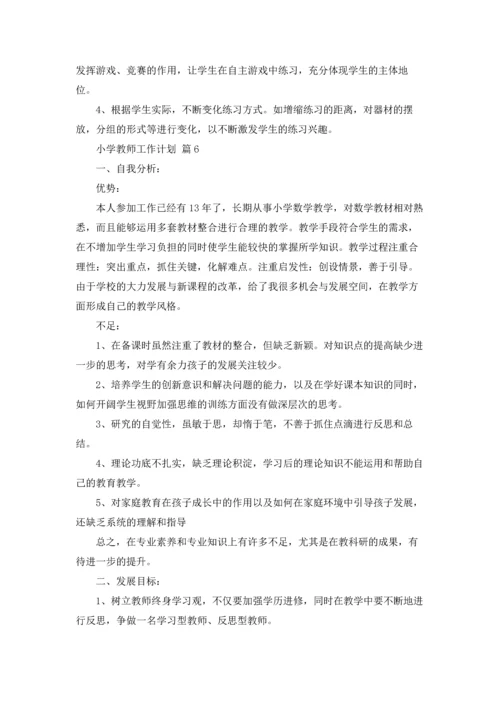 发挥游戏、竞赛的作用，让学生在自主游戏中练习，充分体现学生的主体地位。

4、根据学生实际，不断变化练习方式。如增缩练习的距离，对器材的摆放，分组的形式等进行变化，以不断激发学生的练习兴趣。

小学教师工作计划 篇6

一、自我分析：

优势：

本人参加工作已经有13年了，长期从事小学数学教学，对数学教材相对熟悉，而且能够运用多套教材整合进行合理的教学。教学手段符合学生的需求，在不增加学生学习负担的同时使学生能较快的掌握所学知识。教学过程注重合理性：突出重点，抓住关键，化解难点。注重启发性：创设情景，善于引导。由于学校的大力发展与新课程的改革，给了我很多机会与发展空间，在教学方面形成自己的教学风格。

不足：

1、在备课时虽然注重了教材的整合，但缺乏新颖。对知识点的提高缺少进一步的思考，对学有余力孩子的发展关注较少。

2、培养学生的创新意识和解决问题的能力，以及在学好课本知识的同时，如何开阔学生视野加强思维的训练方面没有做深层次的思考。

3、研究的自觉性，虽敏于思，却惰于笔，不善于抓住点滴进行反思和总结。

4、理论功底不扎实，缺乏理论积淀，学习后的理论知识不能运用和帮助自己的教育教学。

5、对家庭教育在孩子成长中的作用以及如何在家庭环境中引导孩子发展，还缺乏系统的理解和指导

总之，在专业素养和专业知识上有许多不足，尤其是在教科研的成果，有待进一步的提升。

二、发展目标：

1、树立教师终身学习观，不仅要加强学历进修，同时在教学中要不断地进行反思，争做一名学习型教师、反思型教师。